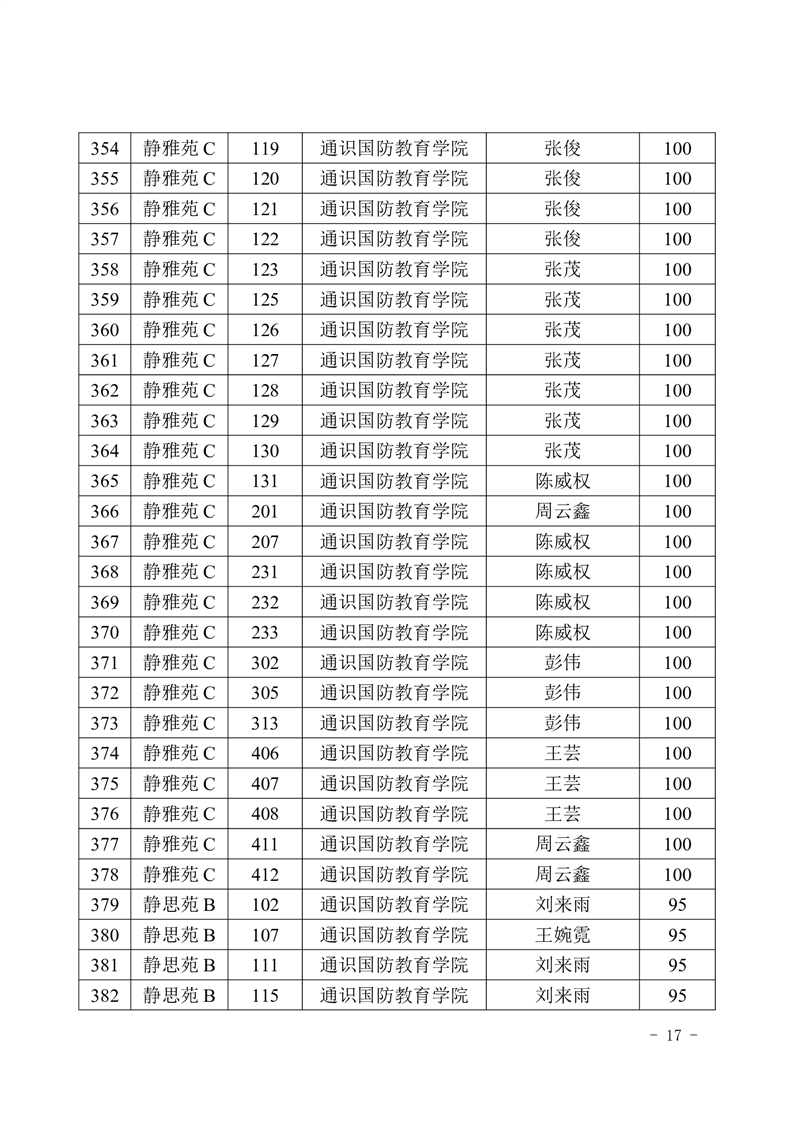 | 354 | 静雅苑 C | 119 | 通识国防教育学院 | 张俊 | 100 |
|---|---|---|---|---|---|
| 355 | 静雅苑 C | 120 | 通识国防教育学院 | 张俊 | 100 |
| 356 | 静雅苑 C | 121 | 通识国防教育学院 | 张俊 | 100 |
| 357 | 静雅苑 C | 122 | 通识国防教育学院 | 张俊 | 100 |
| 358 | 静雅苑 C | 123 | 通识国防教育学院 | 张茂 | 100 |
| 359 | 静雅苑 C | 125 | 通识国防教育学院 | 张茂 | 100 |
| 360 | 静雅苑 C | 126 | 通识国防教育学院 | 张茂 | 100 |
| 361 | 静雅苑 C | 127 | 通识国防教育学院 | 张茂 | 100 |
| 362 | 静雅苑 C | 128 | 通识国防教育学院 | 张茂 | 100 |
| 363 | 静雅苑 C | 129 | 通识国防教育学院 | 张茂 | 100 |
| 364 | 静雅苑 C | 130 | 通识国防教育学院 | 张茂 | 100 |
| 365 | 静雅苑 C | 131 | 通识国防教育学院 | 陈威权 | 100 |
| 366 | 静雅苑 C | 201 | 通识国防教育学院 | 周云鑫 | 100 |
| 367 | 静雅苑 C | 207 | 通识国防教育学院 | 陈威权 | 100 |
| 368 | 静雅苑 C | 231 | 通识国防教育学院 | 陈威权 | 100 |
| 369 | 静雅苑 C | 232 | 通识国防教育学院 | 陈威权 | 100 |
| 370 | 静雅苑 C | 233 | 通识国防教育学院 | 陈威权 | 100 |
| 371 | 静雅苑 C | 302 | 通识国防教育学院 | 彭伟 | 100 |
| 372 | 静雅苑 C | 305 | 通识国防教育学院 | 彭伟 | 100 |
| 373 | 静雅苑 C | 313 | 通识国防教育学院 | 彭伟 | 100 |
| 374 | 静雅苑 C | 406 | 通识国防教育学院 | 王芸 | 100 |
| 375 | 静雅苑 C | 407 | 通识国防教育学院 | 王芸 | 100 |
| 376 | 静雅苑 C | 408 | 通识国防教育学院 | 王芸 | 100 |
| 377 | 静雅苑 C | 411 | 通识国防教育学院 | 周云鑫 | 100 |
| 378 | 静雅苑 C | 412 | 通识国防教育学院 | 周云鑫 | 100 |
| 379 | 静思苑 B | 102 | 通识国防教育学院 | 刘来雨 | 95 |
| 380 | 静思苑 B | 107 | 通识国防教育学院 | 王婉霓 | 95 |
| 381 | 静思苑 B | 111 | 通识国防教育学院 | 刘来雨 | 95 |
| 382 | 静思苑 B | 115 | 通识国防教育学院 | 刘来雨 | 95 |

- 17 -